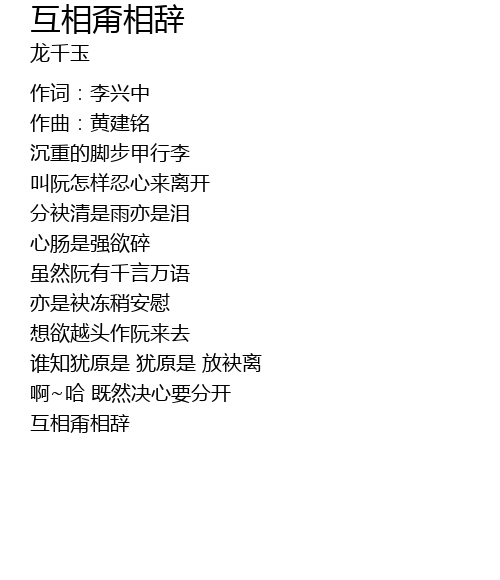 互相甭相辞
龙千玉

作词：李兴中
作曲：黄建铭
沉重的脚步甲行李
叫阮怎样忍心来离开
分袂清是雨亦是泪
心肠是强欲碎
虽然阮有千言万语
亦是袂冻稍安慰
想欲越头作阮来去
谁知犹原是 犹原是 放袂离
啊~哈 既然决心要分开
互相甭相辞